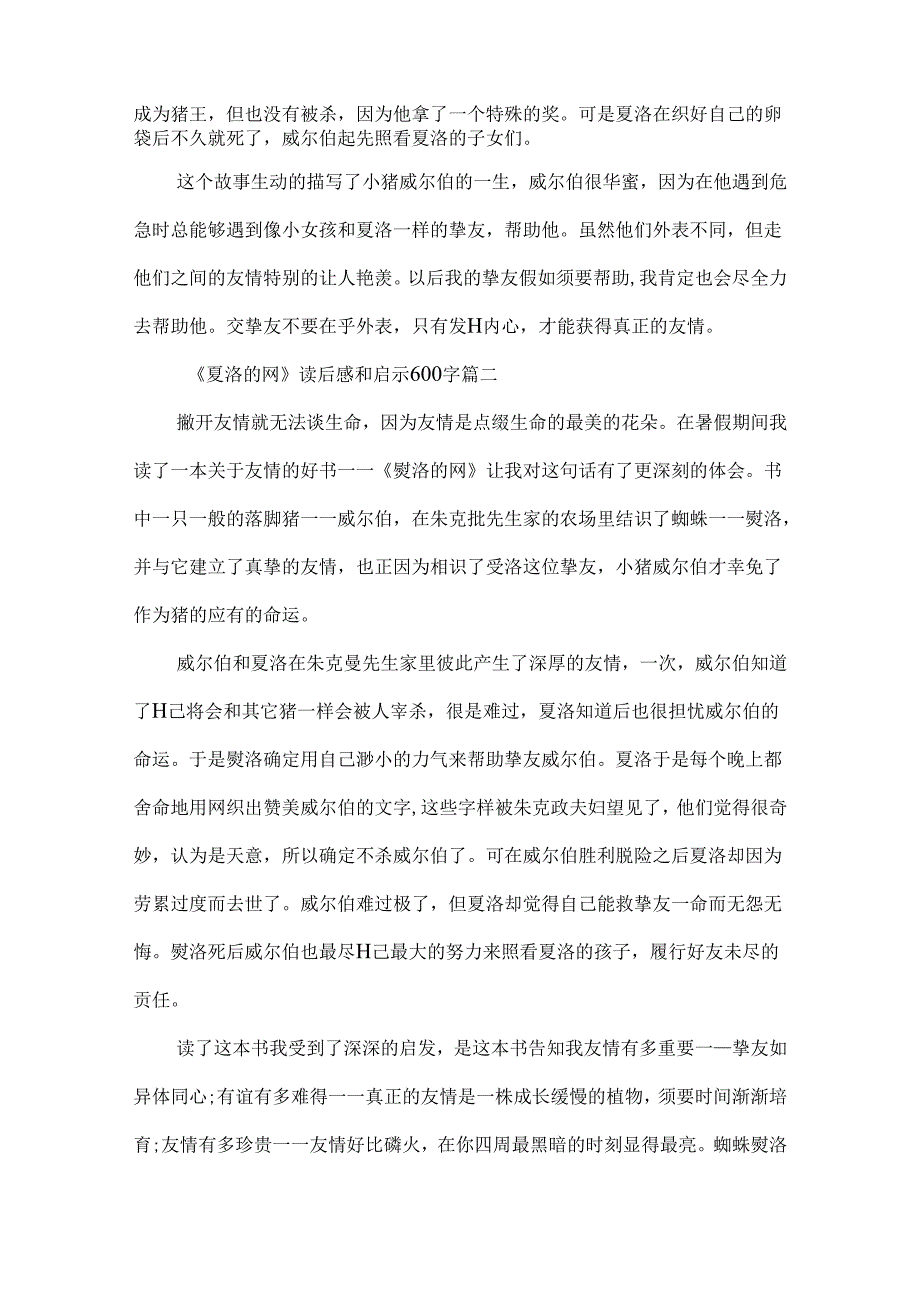 成为猪王，但也没有被杀，因为他拿了一个特殊的奖。可是夏洛在织好自己的卵袋后不久就死了，威尔伯起先照看夏洛的子女们。

这个故事生动的描写了小猪威尔伯的一生，威尔伯很华蜜，因为在他遇到危急时总能够遇到像小女孩和夏洛一样的挚友，帮助他。虽然他们外表不同，但走他们之间的友情特别的让人艳羡。以后我的挚友假如须要帮助，我肯定也会尽全力去帮助他。交挚友不要在乎外表，只有发H内心，才能获得真正的友情。

《夏洛的网》读后感和启示600字篇二

撇开友情就无法谈生命，因为友情是点缀生命的最美的花朵。在暑假期间我读了一本关于友情的好书一一《熨洛的网》让我对这句话有了更深刻的体会。书中一只一般的落脚猪一一威尔伯，在朱克批先生家的农场里结识了蜘蛛一一熨洛，并与它建立了真挚的友情，也正因为相识了受洛这位挚友，小猪威尔伯才幸免了作为猪的应有的命运。

威尔伯和夏洛在朱克曼先生家里彼此产生了深厚的友情，一次，威尔伯知道了H己将会和其它猪一样会被人宰杀，很是难过，夏洛知道后也很担忧威尔伯的命运。于是熨洛确定用自己渺小的力气来帮助挚友威尔伯。夏洛于是每个晚上都舍命地用网织出赞美威尔伯的文字，这些字样被朱克政夫妇望见了，他们觉得很奇妙，认为是天意，所以确定不杀威尔伯了。可在威尔伯胜利脱险之后夏洛却因为劳累过度而去世了。威尔伯难过极了，但夏洛却觉得自己能救挚友一命而无怨无悔。熨洛死后威尔伯也最尽H己最大的努力来照看夏洛的孩子，履行好友未尽的责任。

读了这本书我受到了深深的启发，是这本书告知我友情有多重要一一挚友如异体同心；有谊有多难得一一真正的友情是一株成长缓慢的植物，须要时间渐渐培育；友情有多珍贵一一友情好比磷火，在你四周最黑暗的时刻显得最亮。蜘蛛熨洛